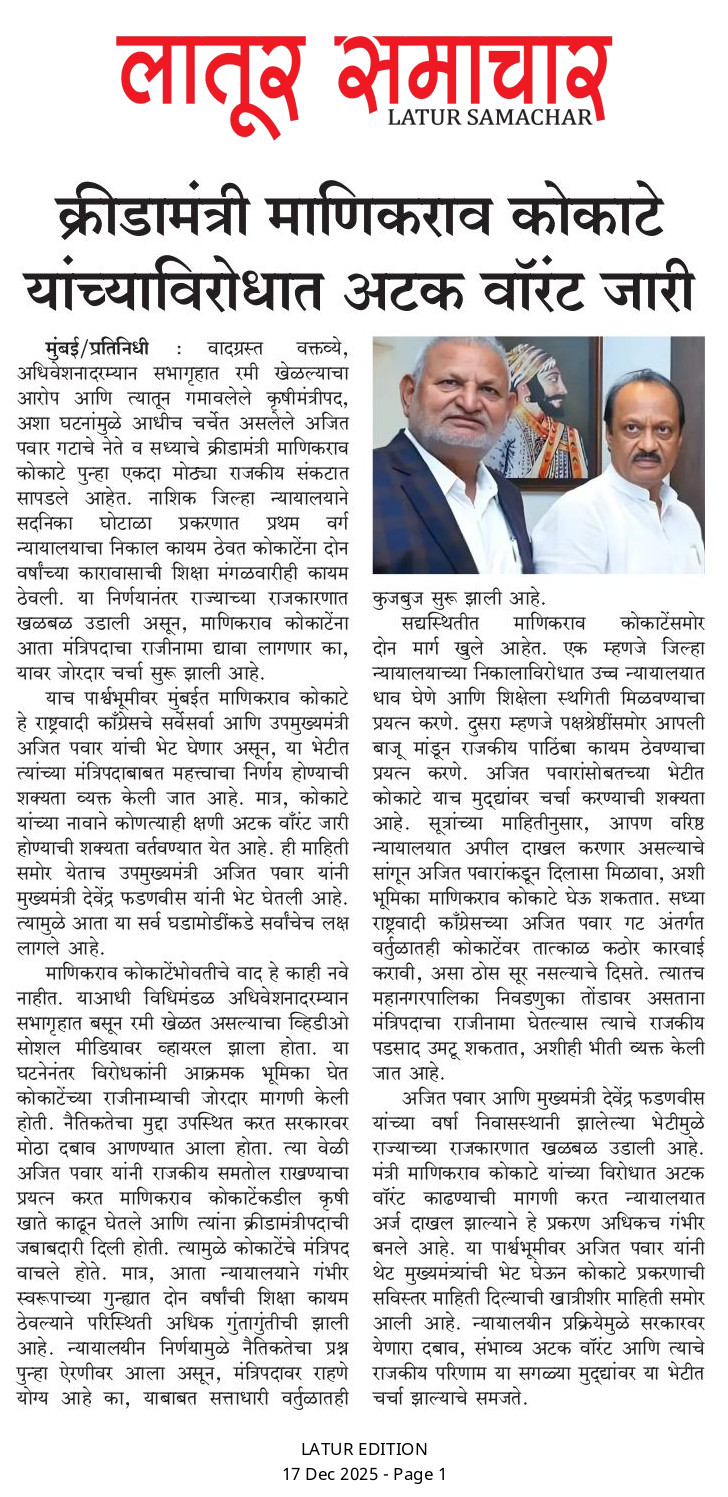 लातूर समाचार
LATUR SAMACHAR

क्रीडामंत्री माणिकराव कोकाटे यांच्याविरोधात अटक वॉरंट जारी

मुंबई/प्रतिनिधी : वादग्रस्त वक्तव्ये, अधिवेशनादरम्यान सभागृहात रमी खेळल्याचा आरोप आणि त्यातून गमावलेले कृषीमंत्रीपद, अशा घटनांमुळे आधीच चर्चेत असलेले अजित पवार गटाचे नेते व सध्याचे क्रीडामंत्री माणिकराव कोकाटे पुन्हा एकदा मोठ्या राजकीय संकटात सापडले आहेत. नाशिक जिल्हा न्यायालयाने सदनिका घोटाळा प्रकरणात प्रथम वर्ग न्यायालयाचा निकाल कायम ठेवत कोकाटेंना दोन वर्षांच्या कारावासाची शिक्षा मंगळवारीही कायम ठेवली. या निर्णयानंतर राज्याच्या राजकारणात खळबळ उडाली असून, माणिकराव कोकाटेंना आता मंत्रिपदाचा राजीनामा द्यावा लागणार का, यावर जोरदार चर्चा सुरू झाली आहे.

याच पार्श्वभूमीवर मुंबईत माणिकराव कोकाटे हे राष्ट्रवादी काँग्रेसचे सर्वेसर्वा आणि उपमुख्यमंत्री अजित पवार यांची भेट घेणार असून, या भेटीत त्यांच्या मंत्रिपदाबाबत महत्त्वाचा निर्णय होण्याची शक्यता व्यक्त केली जात आहे. मात्र, कोकाटे यांच्या नावाने कोणत्याही क्षणी अटक वॉरंट जारी होण्याची शक्यता वर्तवण्यात येत आहे. ही माहिती समोर येताच उपमुख्यमंत्री अजित पवार यांनी मुख्यमंत्री देवेंद्र फडणवीस यांनी भेट घेतली आहे. त्यामुळे आता या सर्व घडामोडींकडे सर्वांचेच लक्ष लागले आहे.

माणिकराव कोकाटेंभोवतीचे वाद हे काही नवे नाहीत. याआधी विधिमंडळ अधिवेशनादरम्यान सभागृहात बसून रमी खेळत असल्याचा व्हिडीओ सोशल मीडियावर व्हायरल झाला होता. या घटनेनंतर विरोधकांनी आक्रमक भूमिका घेत कोकाटेंच्या राजीनाम्याची जोरदार मागणी केली होती. नैतिकतेचा मुद्दा उपस्थित करत सरकारवर मोठा दबाव आणण्यात आला होता. त्या वेळी अजित पवार यांनी राजकीय समतोल राखण्याचा प्रयत्न करत माणिकराव कोकाटेंकडील कृषी खाते काढून घेतले आणि त्यांना क्रीडामंत्रीपदाची जबाबदारी दिली होती. त्यामुळे कोकाटेंचे मंत्रिपद वाचले होते. मात्र, आता न्यायालयाने गंभीर स्वरूपाच्या गुन्ह्यात दोन वर्षांची शिक्षा कायम ठेवल्याने परिस्थिती अधिक गुंतागुंतीची झाली आहे. न्यायालयीन निर्णयामुळे नैतिकतेचा प्रश्न पुन्हा ऐरणीवर आला असून, मंत्रिपदावर राहणे योग्य आहे का, याबाबत सत्ताधारी वर्तुळातही कुजबुज सुरू झाली आहे.

सद्यस्थितीत माणिकराव कोकाटेंसमोर दोन मार्ग खुले आहेत. एक म्हणजे जिल्हा न्यायालयाच्या निकालाविरोधात उच्च न्यायालयात धाव घेणे आणि शिक्षेला स्थगिती मिळवण्याचा प्रयत्न करणे. दुसरा म्हणजे पक्षश्रेष्ठींसमोर आपली बाजू मांडून राजकीय पाठिंबा कायम ठेवण्याचा प्रयत्न करणे. अजित पवारांसोबतच्या भेटीत कोकाटे याच मुद्द्यांवर चर्चा करण्याची शक्यता आहे. सूत्रांच्या माहितीनुसार, आपण वरिष्ठ न्यायालयात अपील दाखल करणार असल्याचे सांगून अजित पवारांकडून दिलासा मिळावा, अशी भूमिका माणिकराव कोकाटे घेऊ शकतात. सध्या राष्ट्रवादी काँग्रेसच्या अजित पवार गट अंतर्गत वर्तुळातही कोकाटेंवर तात्काळ कठोर कारवाई करावी, असा ठोस सूर नसल्याचे दिसते. त्यातच महानगरपालिका निवडणुका तोंडावर असताना मंत्रिपदाचा राजीनामा घेतल्यास त्याचे राजकीय पडसाद उमटू शकतात, अशीही भीती व्यक्त केली जात आहे.

अजित पवार आणि मुख्यमंत्री देवेंद्र फडणवीस यांच्या वर्षा निवासस्थानी झालेल्या भेटीमुळे राज्याच्या राजकारणात खळबळ उडाली आहे. मंत्री माणिकराव कोकाटे यांच्या विरोधात अटक वॉरंट काढण्याची मागणी करत न्यायालयात अर्ज दाखल झाल्याने हे प्रकरण अधिकच गंभीर बनले आहे. या पार्श्वभूमीवर अजित पवार यांनी थेट मुख्यमंत्र्यांची भेट घेऊन कोकाटे प्रकरणाची सविस्तर माहिती दिल्याची खात्रीशीर माहिती समोर आली आहे. न्यायालयीन प्रक्रियेमुळे सरकारवर येणारा दबाव, संभाव्य अटक वॉरंट आणि त्याचे राजकीय परिणाम या सगळ्या मुद्द्यांवर या भेटीत चर्चा झाल्याचे समजते.

LATUR EDITION
17 Dec 2025 - Page 1